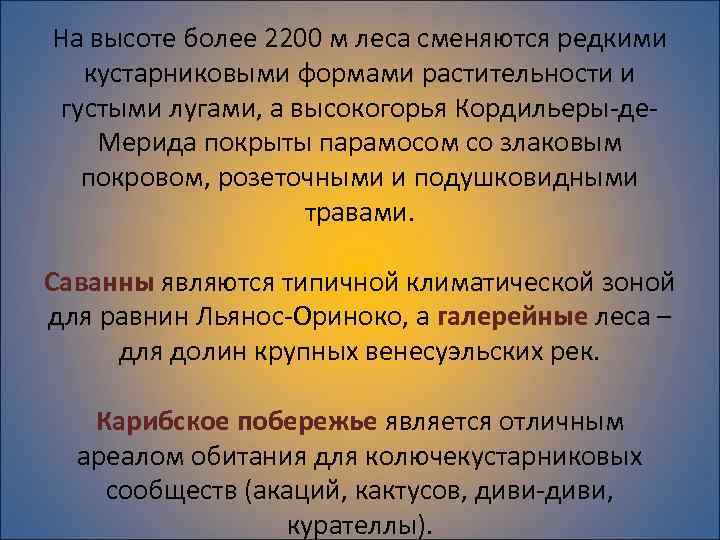 На высоте более 2200 м леса сменяются редкими кустарниковыми формами растительности и густыми лугами, а высокогорья Кордильеры-де-Мерида покрыты парамосом со злаковым покровом, розеточными и подушковидными травами.

Саванны являются типичной климатической зоной для равнин Льянос-Ориноко, а галерейные леса – для долин крупных венесуэльских рек.

Карибское побережье является отличным ареалом обитания для колючекустарниковых сообществ (акаций, кактусов, диви-диви, курателлы).